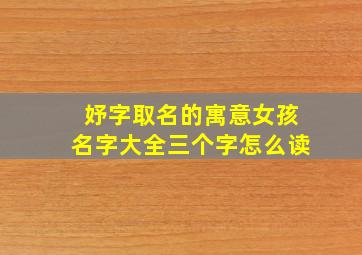 妤字取名的寓意女孩
名字大全三个字怎么读